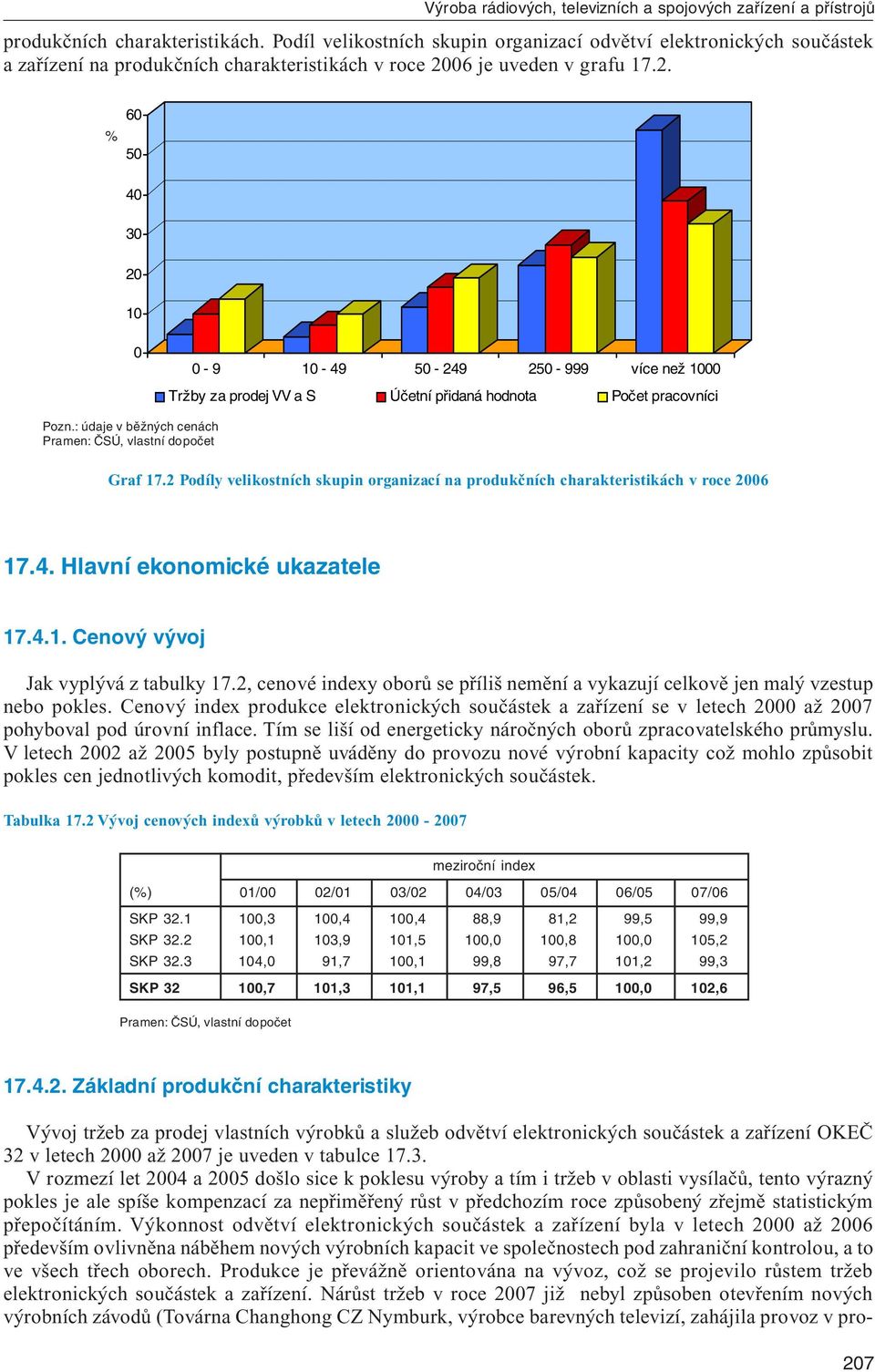 Výroba rádiových, televizních a spojových zařízení a přístrojů

produkčních charakteristikách. Podíl velikostních skupin organizací odvětví elektronických součástek a zařízení na produkčních charakteristikách v roce 2006 je uveden v grafu 17.2.

%
60
50
40
30
20
10
0
0 - 9
10 - 49
50 - 249
250 - 999
více než 1000
Tržby za prodej VV a S
Účetní přidaná hodnota
Počet pracovníci

Pozn.: údaje v běžných cenách
Pramen: ČSÚ, vlastní dopočet

Graf 17.2 Podíly velikostních skupin organizací na produkčních charakteristikách v roce 2006

17.4. Hlavní ekonomické ukazatele

17.4.1. Cenový vývoj

Jak vyplývá z tabulky 17.2, cenové indexy oborů se příliš nemění a vykazují celkově jen malý vzestup nebo pokles. Cenový index produkce elektronických součástek a zařízení se v letech 2000 až 2007 pohyboval pod úrovní inflace. Tím se liší od energeticky náročných oborů zpracovatelského průmyslu. V letech 2002 až 2005 byly postupně uváděny do provozu nové výrobní kapacity což mohlo způsobit pokles cen jednotlivých komodit, především elektronických součástek.

Tabulka 17.2 Vývoj cenových indexů výrobků v letech 2000 - 2007

| | meziroční index | | | | | | |
|---|---|---|---|---|---|---|---|
| (%) | 01/00 | 02/01 | 03/02 | 04/03 | 05/04 | 06/05 | 07/06 |
| SKP 32.1 | 100,3 | 100,4 | 100,4 | 88,9 | 81,2 | 99,5 | 99,9 |
| SKP 32.2 | 100,1 | 103,9 | 101,5 | 100,0 | 100,8 | 100,0 | 105,2 |
| SKP 32.3 | 104,0 | 91,7 | 100,1 | 99,8 | 97,7 | 101,2 | 99,3 |
| SKP 32 | 100,7 | 101,3 | 101,1 | 97,5 | 96,5 | 100,0 | 102,6 |

Pramen: ČSÚ, vlastní dopočet

17.4.2. Základní produkční charakteristiky

Vývoj tržeb za prodej vlastních výrobků a služeb odvětví elektronických součástek a zařízení OKEČ 32 v letech 2000 až 2007 je uveden v tabulce 17.3.
V rozmezí let 2004 a 2005 došlo sice k poklesu výroby a tím i tržeb v oblasti vysílačů, tento výrazný pokles je ale spíše kompenzací za nepřiměřený růst v předchozím roce způsobený zřejmě statistickým přepočítáním. Výkonnost odvětví elektronických součástek a zařízení byla v letech 2000 až 2006 především ovlivněna náběhem nových výrobních kapacit ve společnostech pod zahraniční kontrolou, a to ve všech třech oborech. Produkce je převážně orientována na vývoz, což se projevilo růstem tržeb elektronických součástek a zařízení. Nárůst tržeb v roce 2007 již nebyl způsoben otevřením nových výrobních závodů (Továrna Changhong CZ Nymburk, výrobce barevných televizí, zahájila provoz v pro-

207